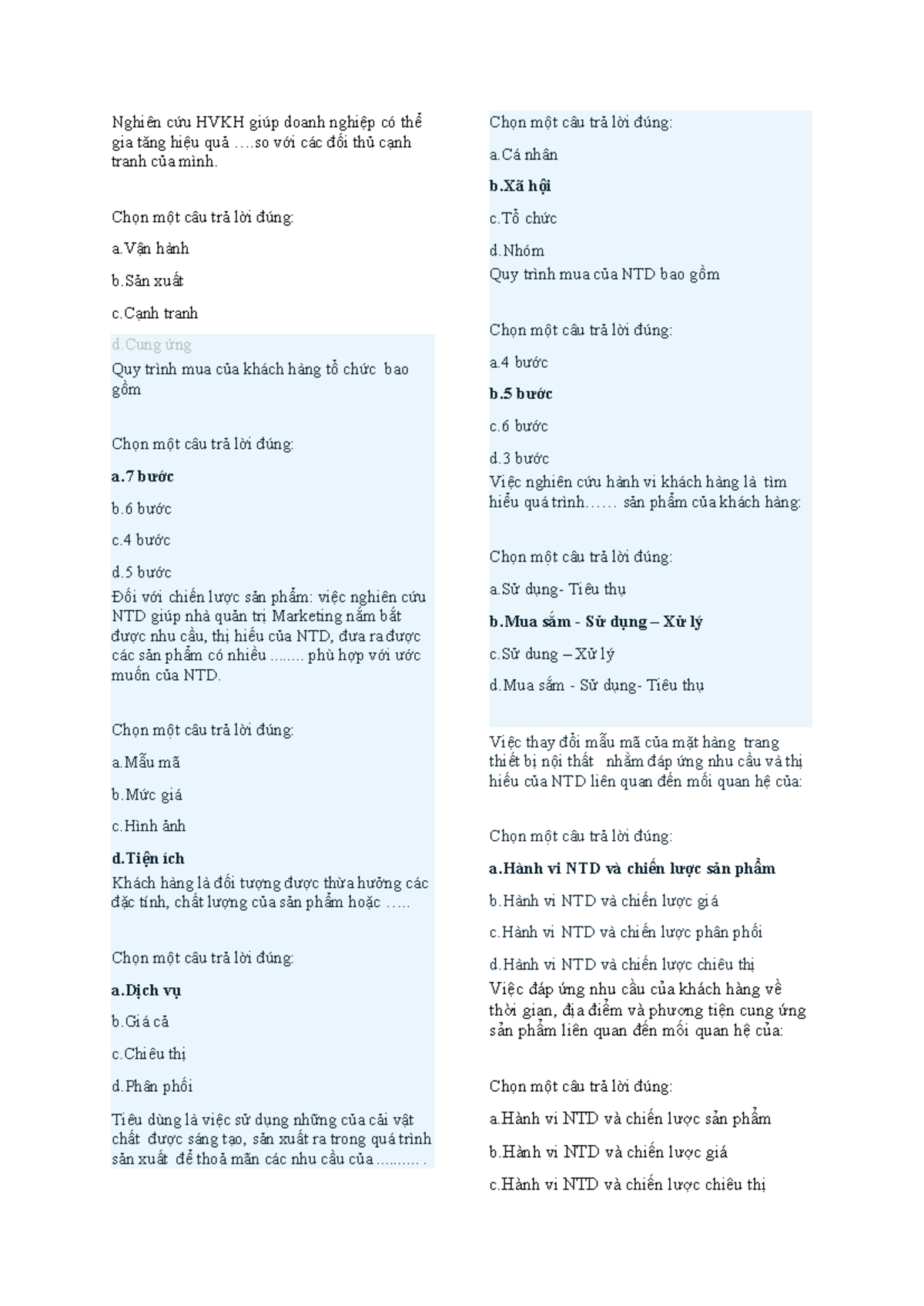 Nghiên cứu HVKH giúp doanh nghiệp có thể gia tăng hiệu quả ….so với các đối thủ cạnh tranh của mình.

Chọn một câu trả lời đúng:

a.Vận hành

b.Sản xuất

c.Cạnh tranh

d.Cung ứng

Quy trình mua của khách hàng tổ chức bao gồm

Chọn một câu trả lời đúng:

a.7 bước

b.6 bước

c.4 bước

d.5 bước

Đối với chiến lược sản phẩm: việc nghiên cứu NTD giúp nhà quản trị Marketing nắm bắt được nhu cầu, thị hiếu của NTD, đưa ra được các sản phẩm có nhiều ........ phù hợp với ước muốn của NTD.

Chọn một câu trả lời đúng:

a.Mẫu mã

b.Mức giá

c.Hình ảnh

d.Tiện ích

Khách hàng là đối tượng được thừa hưởng các đặc tính, chất lượng của sản phẩm hoặc …..

Chọn một câu trả lời đúng:

a.Dịch vụ

b.Giá cả

c.Chiêu thị

d.Phân phối

Tiêu dùng là việc sử dụng những của cải vật chất được sáng tạo, sản xuất ra trong quá trình sản xuất để thoả mãn các nhu cầu của .......... .

Chọn một câu trả lời đúng:

a.Cá nhân

b.Xã hội

c.Tổ chức

d.Nhóm

Quy trình mua của NTD bao gồm

Chọn một câu trả lời đúng:

a.4 bước

b.5 bước

c.6 bước

d.3 bước

Việc nghiên cứu hành vi khách hàng là tìm hiểu quá trình…… sản phẩm của khách hàng:

Chọn một câu trả lời đúng:

a.Sử dụng- Tiêu thụ

b.Mua sắm - Sử dụng – Xử lý

c.Sử dung – Xử lý

d.Mua sắm - Sử dụng- Tiêu thụ

Việc thay đổi mẫu mã của mặt hàng trang thiết bị nội thất nhằm đáp ứng nhu cầu và thị hiếu của NTD liên quan đến mối quan hệ của:

Chọn một câu trả lời đúng:

a.Hành vi NTD và chiến lược sản phẩm

b.Hành vi NTD và chiến lược giá

c.Hành vi NTD và chiến lược phân phối

d.Hành vi NTD và chiến lược chiêu thị

Việc đáp ứng nhu cầu của khách hàng về thời gian, địa điểm và phương tiện cung ứng sản phẩm liên quan đến mối quan hệ của:

Chọn một câu trả lời đúng:

a.Hành vi NTD và chiến lược sản phẩm

b.Hành vi NTD và chiến lược giá

c.Hành vi NTD và chiến lược chiêu thị